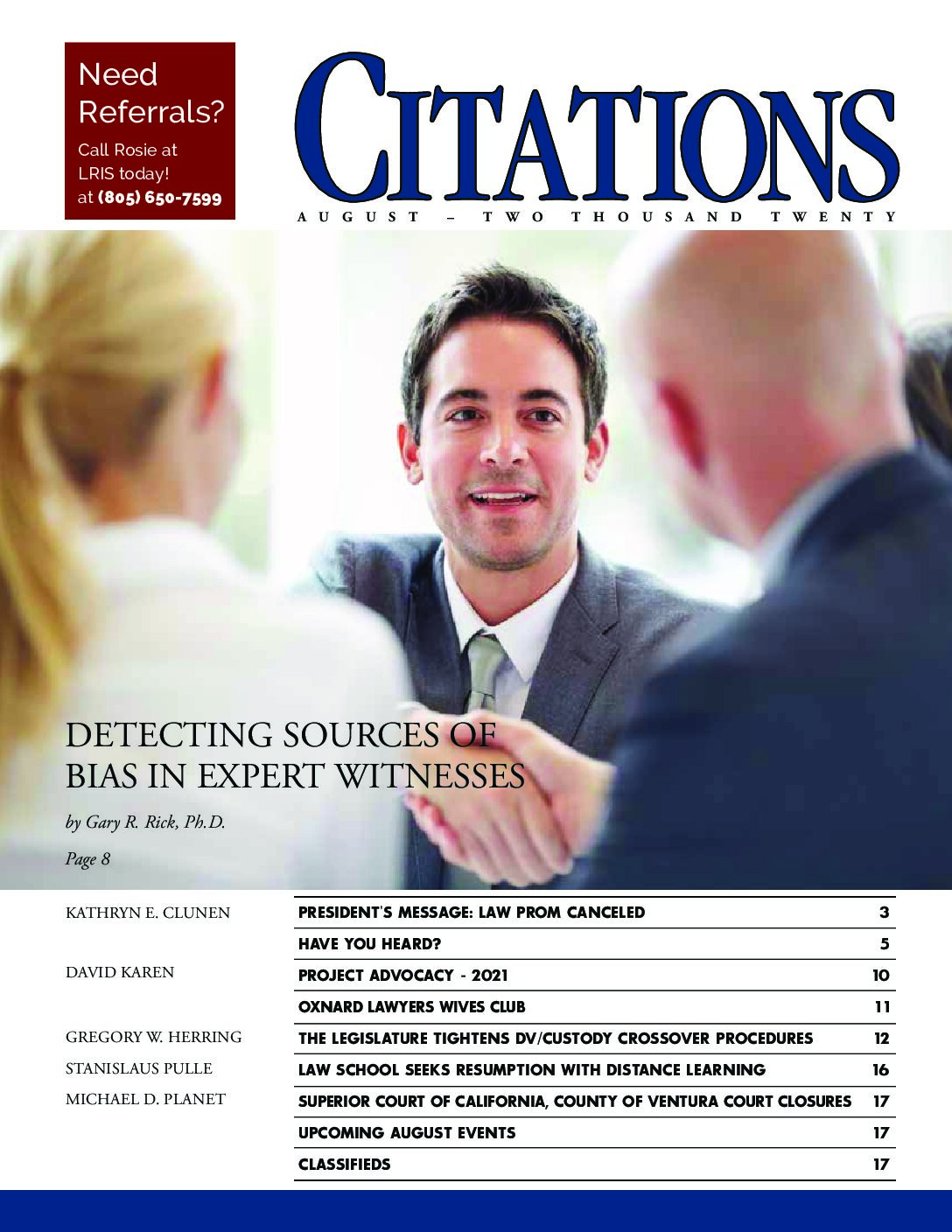 Need Referrals?

Call Rosie at LRIS today! at (805) 650-7599

CITATIONS

AUGUST – TWO THOUSAND TWENTY

DETECTING SOURCES OF BIAS IN EXPERT WITNESSES

by Gary R. Rick, Ph.D.

Page 8

KATHRYN E. CLUNEN

DAVID KAREN

GREGORY W. HERRING

STANISLAUS PULLE

MICHAEL D. PLANET

PRESIDENT'S MESSAGE: LAW PROM CANCELED 3

HAVE YOU HEARD? 5

PROJECT ADVOCACY - 2021 10

OXNARD LAWYERS WIVES CLUB 11

THE LEGISLATURE TIGHTENS DV/CUSTODY CROSSOVER PROCEDURES 12

LAW SCHOOL SEEKS RESUMPTION WITH DISTANCE LEARNING 16

SUPERIOR COURT OF CALIFORNIA, COUNTY OF VENTURA COURT CLOSURES 17

UPCOMING AUGUST EVENTS 17

CLASSIFIEDS 17